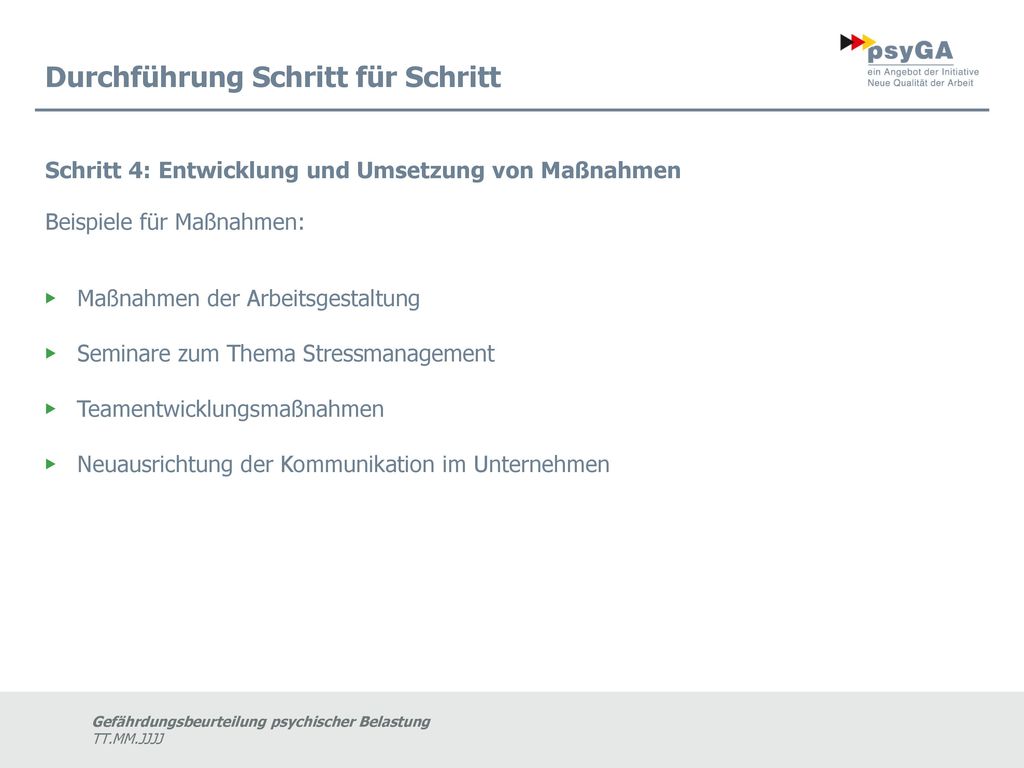 Durchführung Schritt für Schritt

psyGA
ein Angebot der Initiative
Neue Qualität der Arbeit

Schritt 4: Entwicklung und Umsetzung von Maßnahmen

Beispiele für Maßnahmen:

▸ Maßnahmen der Arbeitsgestaltung

▸ Seminare zum Thema Stressmanagement

▸ Teamentwicklungsmaßnahmen

▸ Neuausrichtung der Kommunikation im Unternehmen

Gefährdungsbeurteilung psychischer Belastung
TT.MM.JJJJ